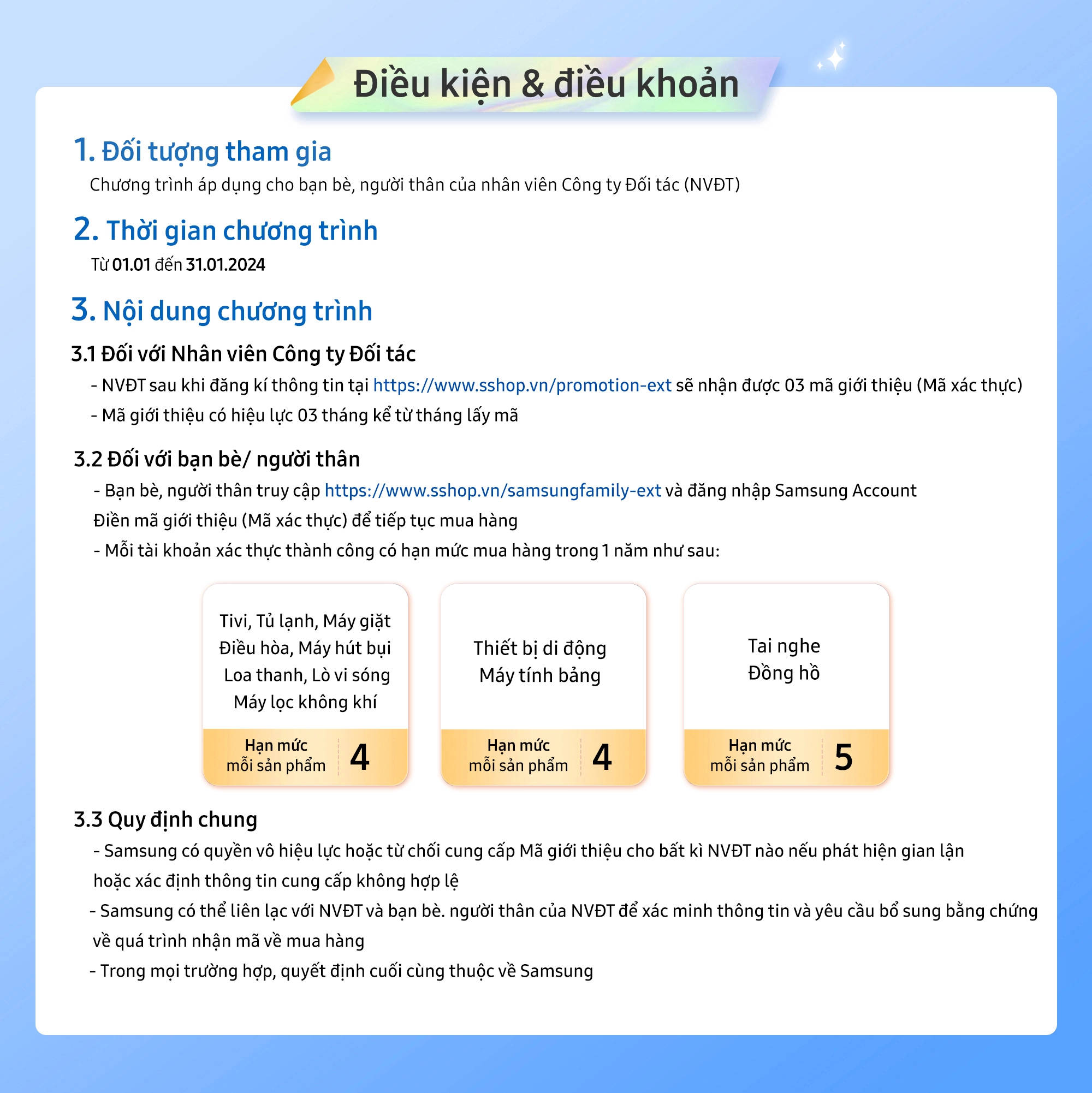 Điều kiện & điều khoản

1. Đối tượng tham gia

Chương trình áp dụng cho bạn bè, người thân của nhân viên Công ty Đối tác (NVĐT)

2. Thời gian chương trình

Từ 01.01 đến 31.01.2024

3. Nội dung chương trình

3.1 Đối với Nhân viên Công ty Đối tác

- NVĐT sau khi đăng kí thông tin tại https://www.sshop.vn/promotion-ext sẽ nhận được 03 mã giới thiệu (Mã xác thực)

- Mã giới thiệu có hiệu lực 03 tháng kể từ tháng lấy mã

3.2 Đối với bạn bè/ người thân

- Bạn bè, người thân truy cập https://www.sshop.vn/samsungfamily-ext và đăng nhập Samsung Account Điền mã giới thiệu (Mã xác thực) để tiếp tục mua hàng

- Mỗi tài khoản xác thực thành công có hạn mức mua hàng trong 1 năm như sau:

Tivi, Tủ lạnh, Máy giặt
Điều hòa, Máy hút bụi
Loa thanh, Lò vi sóng
Máy lọc không khí

Hạn mức mỗi sản phẩm 4

Thiết bị di động
Máy tính bảng

Hạn mức mỗi sản phẩm 4

Tai nghe
Đồng hồ

Hạn mức mỗi sản phẩm 5

3.3 Quy định chung

- Samsung có quyền vô hiệu lực hoặc từ chối cung cấp Mã giới thiệu cho bất kì NVĐT nào nếu phát hiện gian lận hoặc xác định thông tin cung cấp không hợp lệ

- Samsung có thể liên lạc với NVĐT và bạn bè. người thân của NVĐT để xác minh thông tin và yêu cầu bổ sung bằng chứng về quá trình nhận mã về mua hàng

- Trong mọi trường hợp, quyết định cuối cùng thuộc về Samsung